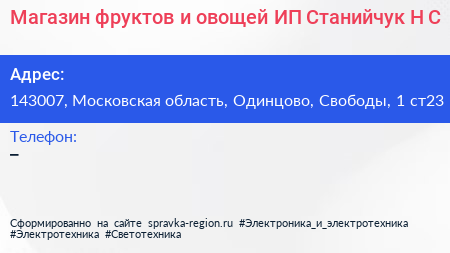 Магазин фруктов и овощей ИП Станийчук Н С

Адрес:

143007, Московская область, Одинцово, Свободы, 1 ст23

Телефон:

–

Сформированно на сайте spravka-region.ru #Электроника_и_электротехника #Электротехника #Светотехника